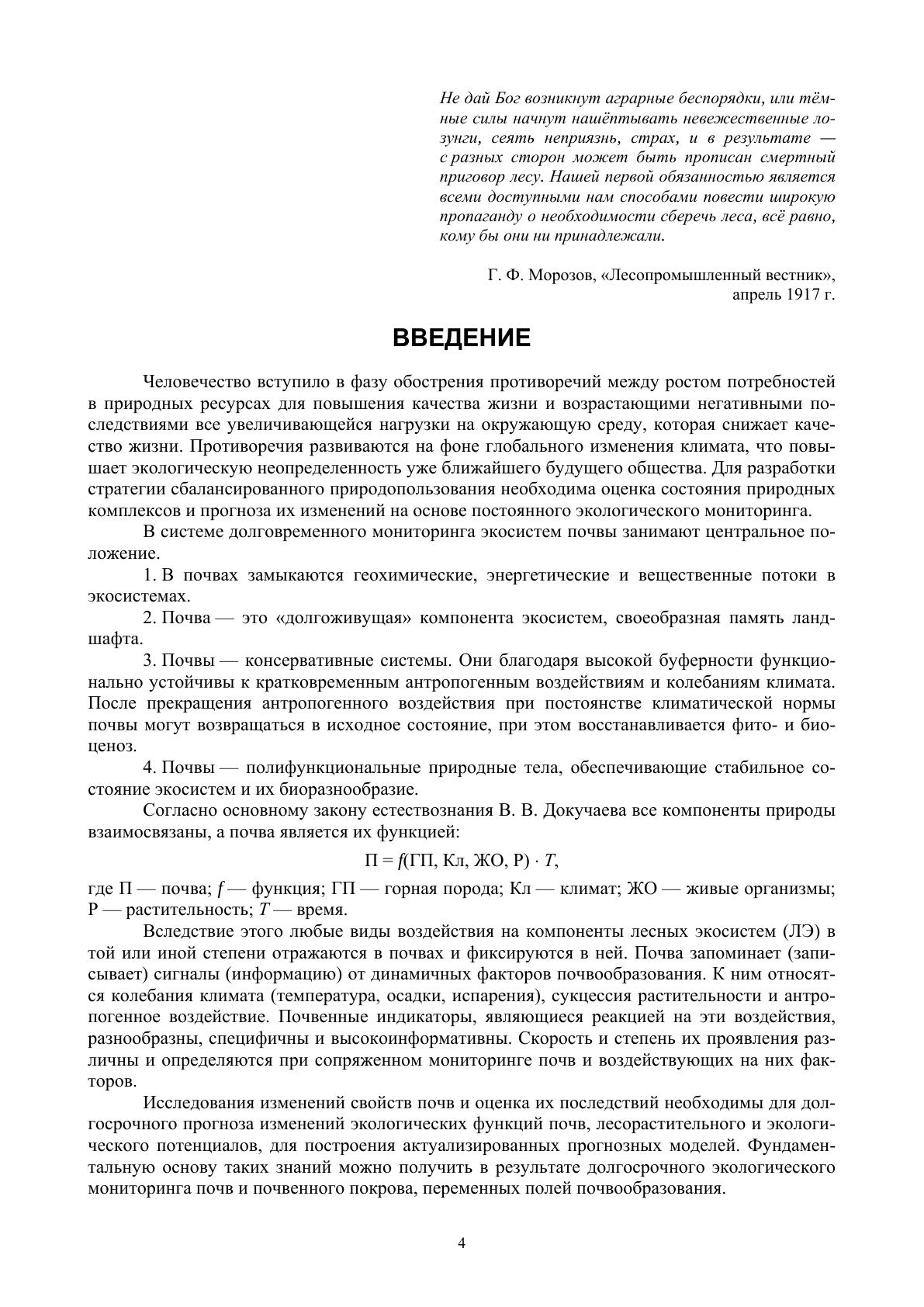 Не дай Бог возникнут аграрные беспорядки, или тёмные силы начнут нашёптывать невежественные лозунги, сеять неприязнь, страх, и в результате — с разных сторон может быть прописан смертный приговор лесу. Нашей первой обязанностью является всеми доступными нам способами повести широкую пропаганду о необходимости сберечь леса, всё равно, кому бы они ни принадлежали.

Г. Ф. Морозов, «Лесопромышленный вестник», апрель 1917 г.

ВВЕДЕНИЕ

Человечество вступило в фазу обострения противоречий между ростом потребностей в природных ресурсах для повышения качества жизни и возрастающими негативными последствиями все увеличивающейся нагрузки на окружающую среду, которая снижает качество жизни. Противоречия развиваются на фоне глобального изменения климата, что повышает экологическую неопределенность уже ближайшего будущего общества. Для разработки стратегии сбалансированного природопользования необходима оценка состояния природных комплексов и прогноза их изменений на основе постоянного экологического мониторинга.

В системе долговременного мониторинга экосистем почвы занимают центральное положение.

1. В почвах замыкаются геохимические, энергетические и вещественные потоки в экосистемах.

2. Почва — это «долгоживущая» компонента экосистем, своеобразная память ландшафта.

3. Почвы — консервативные системы. Они благодаря высокой буферности функционально устойчивы к кратковременным антропогенным воздействиям и колебаниям климата. После прекращения антропогенного воздействия при постоянстве климатической нормы почвы могут возвращаться в исходное состояние, при этом восстанавливается фито- и биоценоз.

4. Почвы — полифункциональные природные тела, обеспечивающие стабильное состояние экосистем и их биоразнообразие.

Согласно основному закону естествознания В. В. Докучаева все компоненты природы взаимосвязаны, а почва является их функцией:

$П = f(ГП, Кл, ЖО, Р) \cdot T$,

где П — почва; $f$ — функция; ГП — горная порода; Кл — климат; ЖО — живые организмы; Р — растительность; $T$ — время.

Вследствие этого любые виды воздействия на компоненты лесных экосистем (ЛЭ) в той или иной степени отражаются в почвах и фиксируются в ней. Почва запоминает (записывает) сигналы (информацию) от динамичных факторов почвообразования. К ним относятся колебания климата (температура, осадки, испарения), сукцессия растительности и антропогенное воздействие. Почвенные индикаторы, являющиеся реакцией на эти воздействия, разнообразны, специфичны и высокоинформативны. Скорость и степень их проявления различны и определяются при сопряженном мониторинге почв и воздействующих на них факторов.

Исследования изменений свойств почв и оценка их последствий необходимы для долгосрочного прогноза изменений экологических функций почв, лесорастительного и экологического потенциалов, для построения актуализированных прогнозных моделей. Фундаментальную основу таких знаний можно получить в результате долгосрочного экологического мониторинга почв и почвенного покрова, переменных полей почвообразования.

4